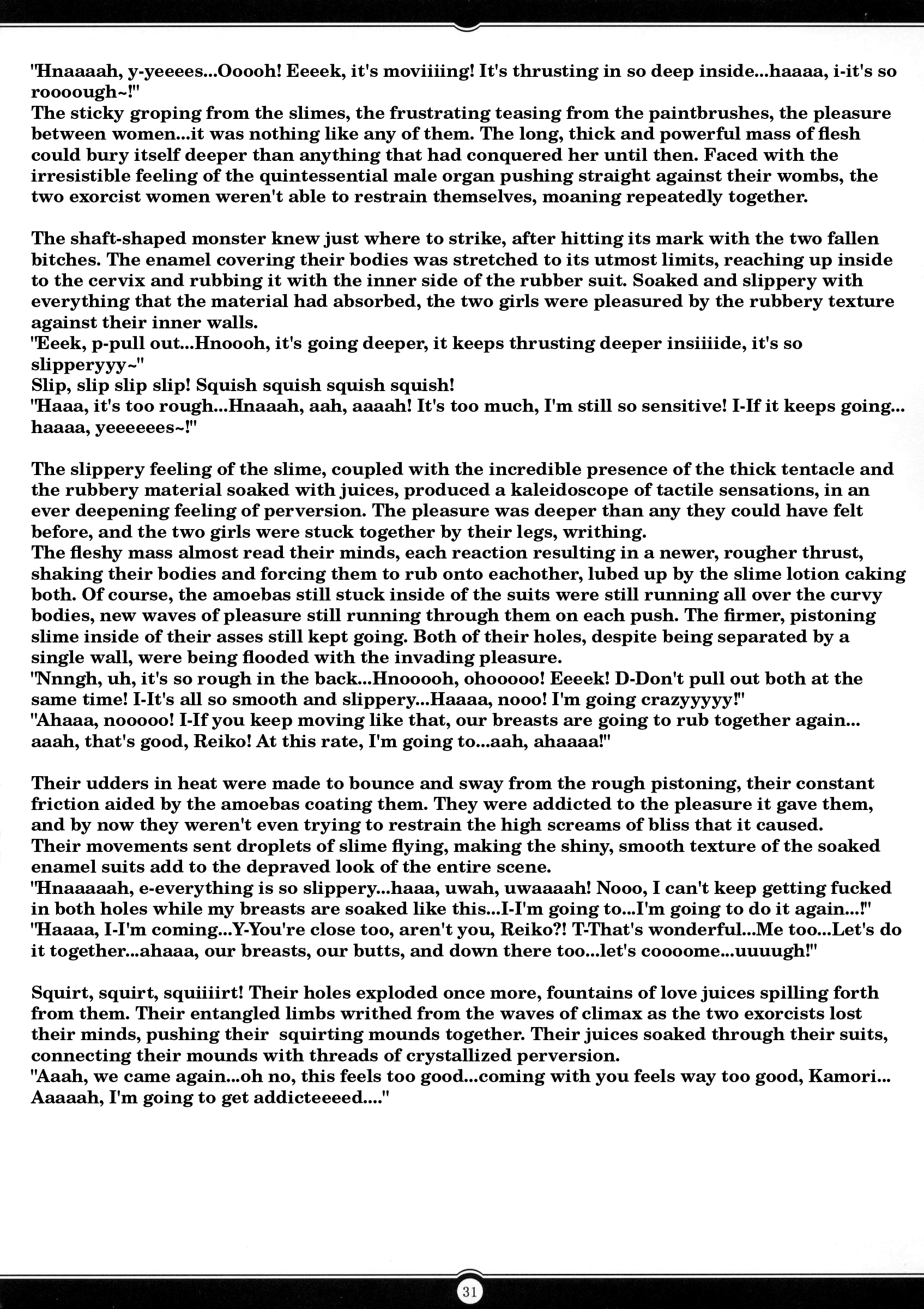 "Hnaaaah, y-yeeees...Ooooh! Eeeek, it's moviiiing! It's thrusting in so deep inside...haaaa, i-it's so roooough~!"
The sticky groping from the slimes, the frustrating teasing from the paintbrushes, the pleasure between women...it was nothing like any of them. The long, thick and powerful mass of flesh could bury itself deeper than anything that had conquered her until then. Faced with the irresistible feeling of the quintessential male organ pushing straight against their wombs, the two exorcist women weren't able to restrain themselves, moaning repeatedly together.

The shaft-shaped monster knew just where to strike, after hitting its mark with the two fallen bitches. The enamel covering their bodies was stretched to its utmost limits, reaching up inside to the cervix and rubbing it with the inner side of the rubber suit. Soaked and slippery with everything that the material had absorbed, the two girls were pleasured by the rubbery texture against their inner walls.
"Eeek, p-pull out...Hnoooh, it's going deeper, it keeps thrusting deeper insiiiide, it's so slipperyyy~"
Slip, slip slip slip! Squish squish squish squish!
"Haaa, it's too rough...Hnaaah, aah, aaaah! It's too much, I'm still so sensitive! I-If it keeps going... haaaa, yeeeeees~!"

The slippery feeling of the slime, coupled with the incredible presence of the thick tentacle and the rubbery material soaked with juices, produced a kaleidoscope of tactile sensations, in an ever deepening feeling of perversion. The pleasure was deeper than any they could have felt before, and the two girls were stuck together by their legs, writhing.
The fleshy mass almost read their minds, each reaction resulting in a newer, rougher thrust, shaking their bodies and forcing them to rub onto eachother, lubed up by the slime lotion caking both. Of course, the amoebas still stuck inside of the suits were still running all over the curvy bodies, new waves of pleasure still running through them on each push. The firmer, pistoning slime inside of their asses still kept going. Both of their holes, despite being separated by a single wall, were being flooded with the invading pleasure.
"Nnngh, uh, it's so rough in the back...Hnooooh, ohooooo! Eeeek! D-Don't pull out both at the same time! I-It's all so smooth and slippery...Haaaa, nooo! I'm going crazyyyyy!"
"Ahaaa, nooooo! I-If you keep moving like that, our breasts are going to rub together again... aaah, that's good, Reiko! At this rate, I'm going to...aah, ahaaaa!"

Their udders in heat were made to bounce and sway from the rough pistoning, their constant friction aided by the amoebas coating them. They were addicted to the pleasure it gave them, and by now they weren't even trying to restrain the high screams of bliss that it caused.
Their movements sent droplets of slime flying, making the shiny, smooth texture of the soaked enamel suits add to the depraved look of the entire scene.
"Hnaaaaah, e-everything is so slippery...haaa, uwah, uwaaaah! Nooo, I can't keep getting fucked in both holes while my breasts are soaked like this...I-I'm going to...I'm going to do it again...!"
"Haaaa, I-I'm coming...Y-You're close too, aren't you, Reiko?! T-That's wonderful...Me too...Let's do it together...ahaaa, our breasts, our butts, and down there too...let's coooome...uuuugh!"

Squirt, squirt, squiiiirt! Their holes exploded once more, fountains of love juices spilling forth from them. Their entangled limbs writhed from the waves of climax as the two exorcists lost their minds, pushing their squirting mounds together. Their juices soaked through their suits, connecting their mounds with threads of crystallized perversion.
"Aaah, we came again...oh no, this feels too good...coming with you feels way too good, Kamori... Aaaaah, I'm going to get addicteeeed...."

31